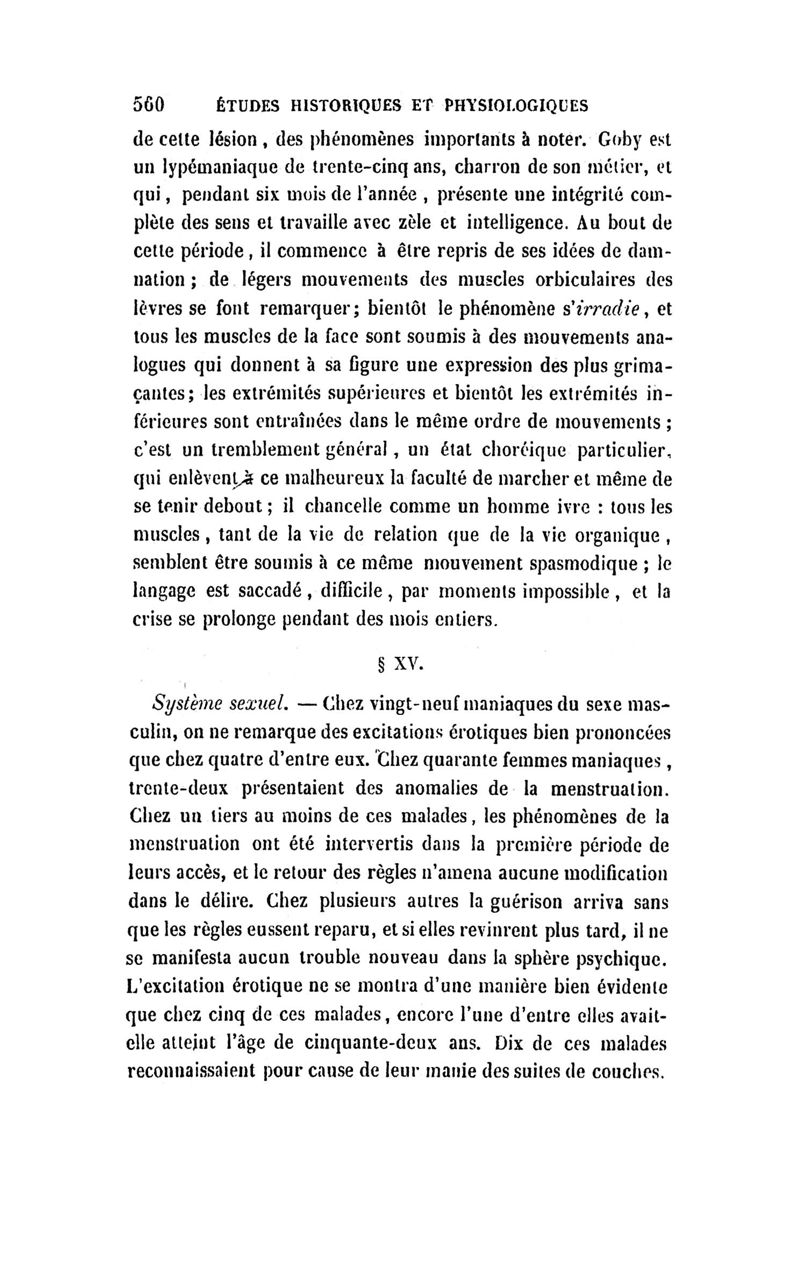 560 ÉTUDES HISTORIQUES ET PHYSIOLOGIQUES

de cette lésion, des phénomènes importants à noter. Goby est un lypémaniaque de trente-cinq ans, charron de son métier, et qui, pendant six mois de l'année, présente une intégrité complète des sens et travaille avec zèle et intelligence. Au bout de cette période, il commence à être repris de ses idées de damnation; de légers mouvements des muscles orbiculaires des lèvres se font remarquer; bientôt le phénomène s'irradie, et tous les muscles de la face sont soumis à des mouvements analogues qui donnent à sa figure une expression des plus grimaçantes; les extrémités supérieures et bientôt les extrémités inférieures sont entraînées dans le même ordre de mouvements; c'est un tremblement général, un état choréique particulier, qui enlèvent à ce malheureux la faculté de marcher et même de se tenir debout; il chancelle comme un homme ivre : tous les muscles, tant de la vie de relation que de la vie organique, semblent être soumis à ce même mouvement spasmodique; le langage est saccadé, difficile, par moments impossible, et la crise se prolonge pendant des mois entiers.

§ XV.

Système sexuel. — Chez vingt-neuf maniaques du sexe masculin, on ne remarque des excitations érotiques bien prononcées que chez quatre d'entre eux. Chez quarante femmes maniaques, trente-deux présentaient des anomalies de la menstruation. Chez un tiers au moins de ces malades, les phénomènes de la menstruation ont été intervertis dans la première période de leurs accès, et le retour des règles n'amena aucune modification dans le délire. Chez plusieurs autres la guérison arriva sans que les règles eussent reparu, et si elles revinrent plus tard, il ne se manifesta aucun trouble nouveau dans la sphère psychique. L'excitation érotique ne se montra d'une manière bien évidente que chez cinq de ces malades, encore l'une d'entre elles avait-elle atteint l'âge de cinquante-deux ans. Dix de ces malades reconnaissaient pour cause de leur manie des suites de couches.